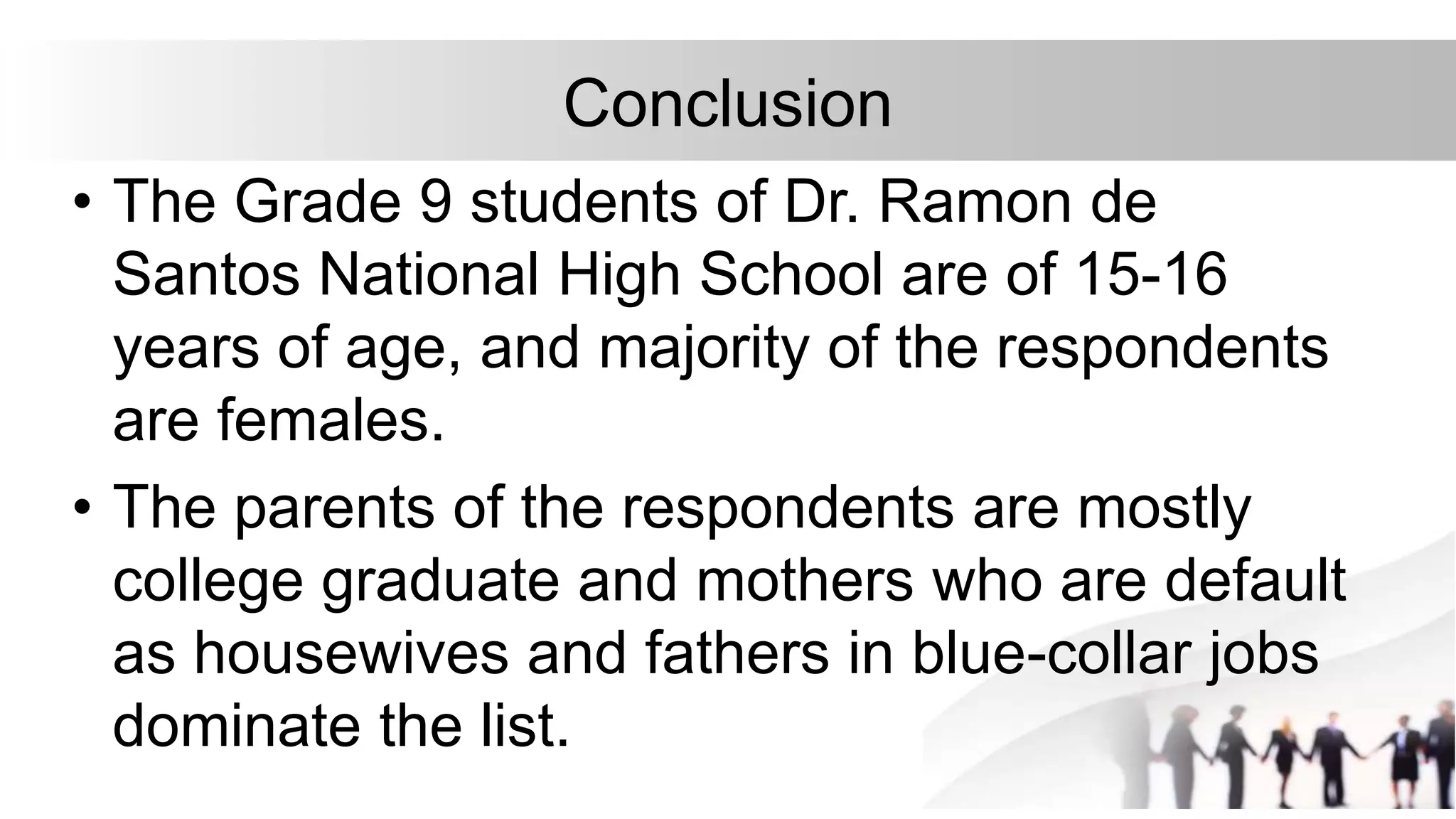 Conclusion

• The Grade 9 students of Dr. Ramon de Santos National High School are of 15-16 years of age, and majority of the respondents are females.

• The parents of the respondents are mostly college graduate and mothers who are default as housewives and fathers in blue-collar jobs dominate the list.